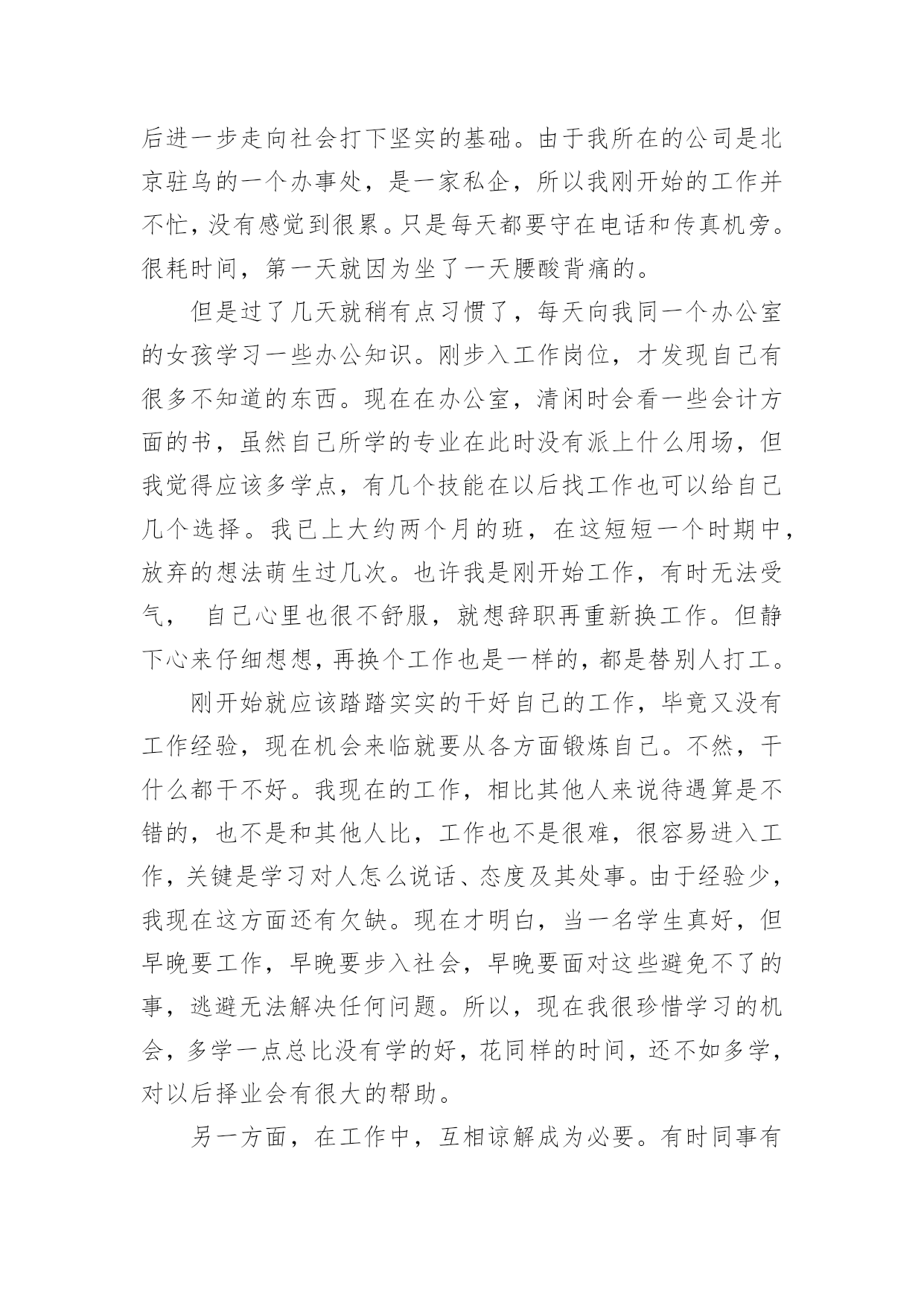 后进一步走向社会打下坚实的基础。由于我所在的公司是北京驻乌的一个办事处，是一家私企，所以我刚开始的工作并不忙，没有感觉到很累。只是每天都要守在电话和传真机旁。很耗时间，第一天就因为坐了一天腰酸背痛的。

但是过了几天就稍有点习惯了，每天向我同一个办公室的女孩学习一些办公知识。刚步入工作岗位，才发现自己有很多不知道的东西。现在在办公室，清闲时会看一些会计方面的书，虽然自己所学的专业在此时没有派上什么用场，但我觉得应该多学点，有几个技能在以后找工作也可以给自己几个选择。我已上大约两个月的班，在这短短一个时期中，放弃的想法萌生过几次。也许我是刚开始工作，有时无法受气， 自己心里也很不舒服，就想辞职再重新换工作。但静下心来仔细想想，再换个工作也是一样的，都是替别人打工。

刚开始就应该踏踏实实的干好自己的工作，毕竟又没有工作经验，现在机会来临就要从各方面锻炼自己。不然，干什么都干不好。我现在的工作，相比其他人来说待遇算是不错的，也不是和其他人比，工作也不是很难，很容易进入工作，关键是学习对人怎么说话、态度及其处事。由于经验少，我现在这方面还有欠缺。现在才明白，当一名学生真好，但早晚要工作，早晚要步入社会，早晚要面对这些避免不了的事，逃避无法解决任何问题。所以，现在我很珍惜学习的机会，多学一点总比没有学的好，花同样的时间，还不如多学，对以后择业会有很大的帮助。

另一方面，在工作中，互相谅解成为必要。有时同事有